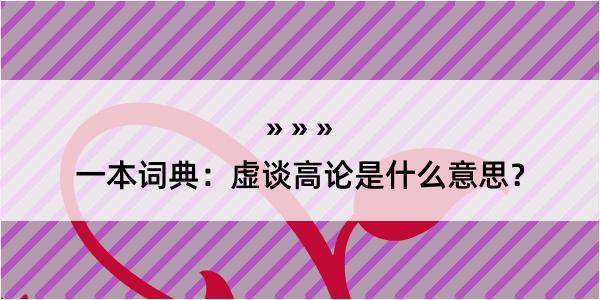 » » »
一本词典：虚谈高论是什么意思？